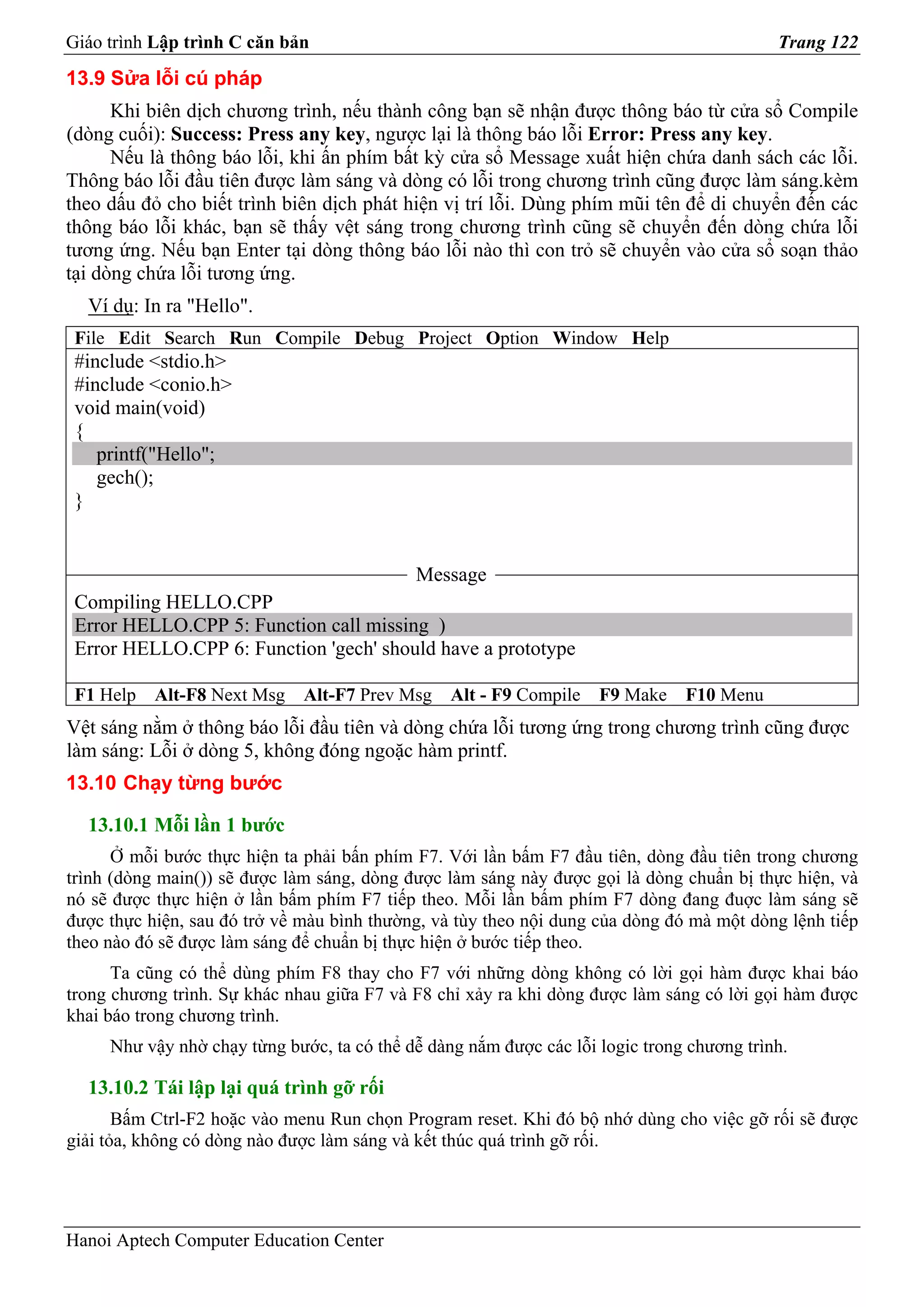 Giáo trình Lập trình C căn bản Trang 122

13.9 Sửa lỗi cú pháp

Khi biên dịch chương trình, nếu thành công bạn sẽ nhận được thông báo từ cửa sổ Compile (dòng cuối): Success: Press any key, ngược lại là thông báo lỗi Error: Press any key.

Nếu là thông báo lỗi, khi ấn phím bất kỳ cửa sổ Message xuất hiện chứa danh sách các lỗi. Thông báo lỗi đầu tiên được làm sáng và dòng có lỗi trong chương trình cũng được làm sáng.kèm theo dấu đỏ cho biết trình biên dịch phát hiện vị trí lỗi. Dùng phím mũi tên để di chuyển đến các thông báo lỗi khác, bạn sẽ thấy vệt sáng trong chương trình cũng sẽ chuyển đến dòng chứa lỗi tương ứng. Nếu bạn Enter tại dòng thông báo lỗi nào thì con trỏ sẽ chuyển vào cửa sổ soạn thảo tại dòng chứa lỗi tương ứng.

Ví dụ: In ra "Hello".

File Edit Search Run Compile Debug Project Option Window Help

#include <stdio.h>
#include <conio.h>
void main(void)
{
printf("Hello";
gech();
}

Message

Compiling HELLO.CPP
Error HELLO.CPP 5: Function call missing )
Error HELLO.CPP 6: Function 'gech' should have a prototype

F1 Help Alt-F8 Next Msg Alt-F7 Prev Msg Alt - F9 Compile F9 Make F10 Menu

Vệt sáng nằm ở thông báo lỗi đầu tiên và dòng chứa lỗi tương ứng trong chương trình cũng được làm sáng: Lỗi ở dòng 5, không đóng ngoặc hàm printf.

13.10 Chạy từng bước

13.10.1 Mỗi lần 1 bước

Ở mỗi bước thực hiện ta phải bấn phím F7. Với lần bấm F7 đầu tiên, dòng đầu tiên trong chương trình (dòng main()) sẽ được làm sáng, dòng được làm sáng này được gọi là dòng chuẩn bị thực hiện, và nó sẽ được thực hiện ở lần bấm phím F7 tiếp theo. Mỗi lần bấm phím F7 dòng đang đuợc làm sáng sẽ được thực hiện, sau đó trở về màu bình thường, và tùy theo nội dung của dòng đó mà một dòng lệnh tiếp theo nào đó sẽ được làm sáng để chuẩn bị thực hiện ở bước tiếp theo.

Ta cũng có thể dùng phím F8 thay cho F7 với những dòng không có lời gọi hàm được khai báo trong chương trình. Sự khác nhau giữa F7 và F8 chỉ xảy ra khi dòng được làm sáng có lời gọi hàm được khai báo trong chương trình.

Như vậy nhờ chạy từng bước, ta có thể dễ dàng nắm được các lỗi logic trong chương trình.

13.10.2 Tái lập lại quá trình gỡ rối

Bấm Ctrl-F2 hoặc vào menu Run chọn Program reset. Khi đó bộ nhớ dùng cho việc gỡ rối sẽ được giải tỏa, không có dòng nào được làm sáng và kết thúc quá trình gỡ rối.

Hanoi Aptech Computer Education Center